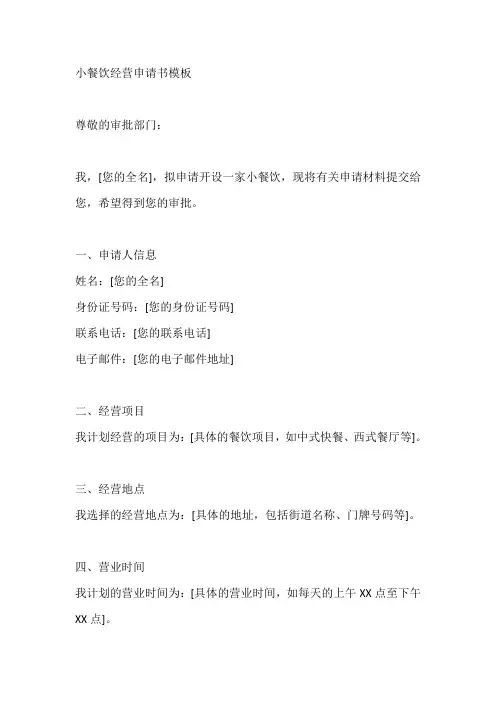 小餐饮经营申请书模板

尊敬的审批部门：

我，[您的全名]，拟申请开设一家小餐饮，现将有关申请材料提交给您，希望得到您的审批。

一、申请人信息
姓名：[您的全名]
身份证号码：[您的身份证号码]
联系电话：[您的联系电话]
电子邮件：[您的电子邮件地址]

二、经营项目
我计划经营的项目为：[具体的餐饮项目，如中式快餐、西式餐厅等]。

三、经营地点
我选择的经营地点为：[具体的地址，包括街道名称、门牌号码等]。

四、营业时间
我计划的营业时间为：[具体的营业时间，如每天的上午 XX 点至下午 XX 点]。